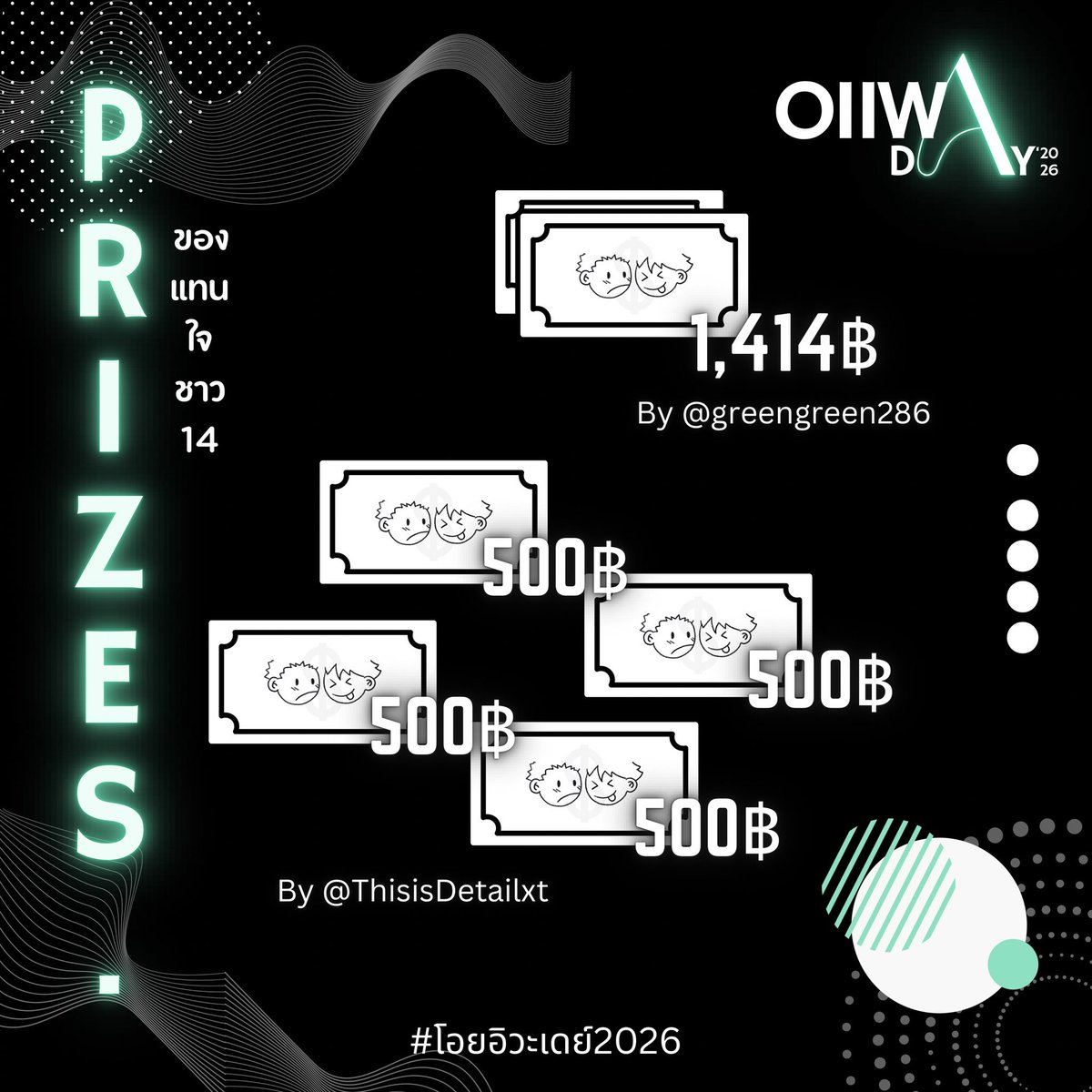 PRIZES.

ของ
แทน
ใจ
ชาว
14

OIIWA DAY '20 26

1,414฿
By @greengreen286

500฿
500฿
500฿
500฿

By @ThisisDetailxt

#โอยอิวะเดย์2026